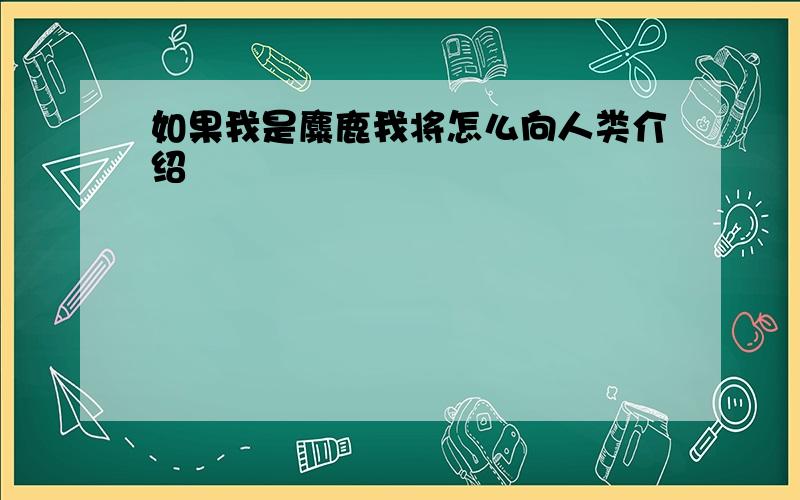 如果我是麋鹿我将怎么向人类介绍